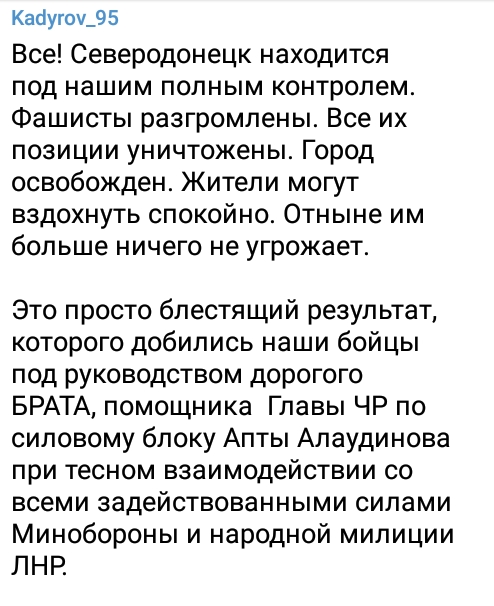 Kadyrov_95

Все! Северодонецк находится под нашим полным контролем. Фашисты разгромлены. Все их позиции уничтожены. Город освобожден. Жители могут вздохнуть спокойно. Отныне им больше ничего не угрожает.

Это просто блестящий результат, которого добились наши бойцы под руководством дорогого БРАТА, помощника Главы ЧР по силовому блоку Апты Алаудинова при тесном взаимодействии со всеми задействованными силами Минобороны и народной милиции ЛНР.